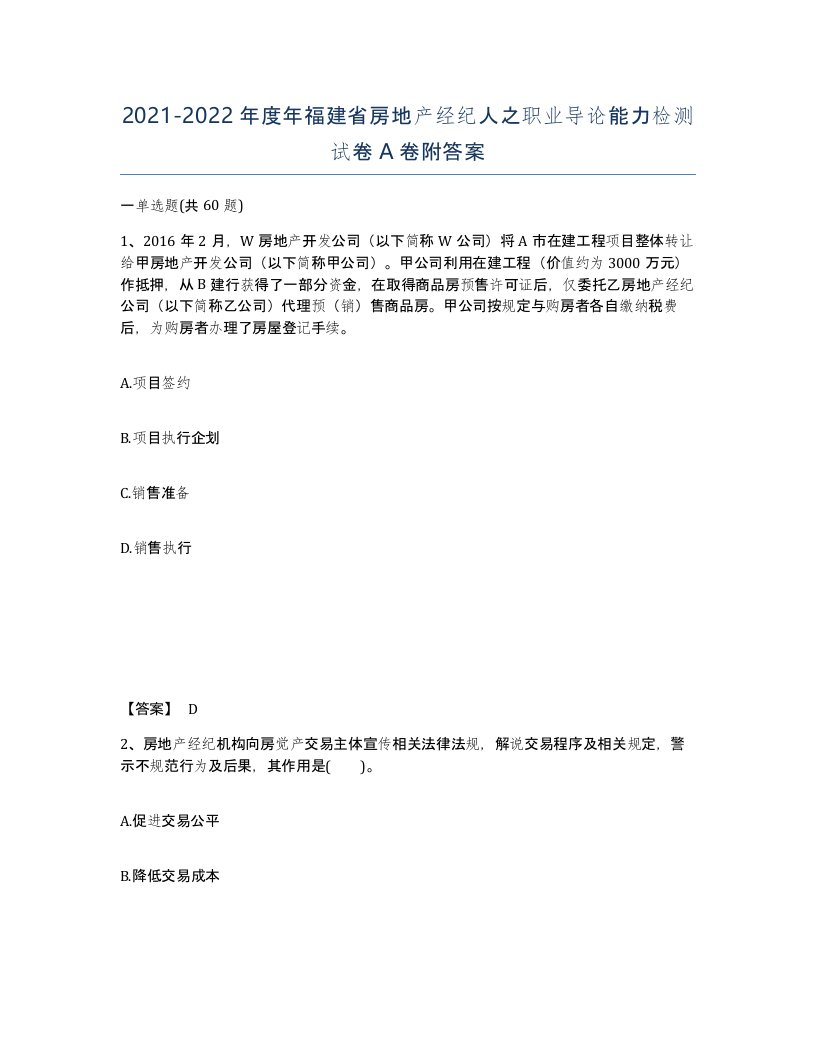 2021-2022年度年福建省房地产经纪人之职业导论能力检测试卷A卷附答案

一单选题(共60题)

1、2016年2月，W房地产开发公司（以下简称W公司）将A市在建工程项目整体转让给甲房地产开发公司（以下简称甲公司）。甲公司利用在建工程（价值约为3000万元）作抵押，从B建行获得了一部分资金，在取得商品房预售许可证后，仅委托乙房地产经纪公司（以下简称乙公司）代理预（销）售商品房。甲公司按规定与购房者各自缴纳税费后，为购房者办理了房屋登记手续。

A.项目签约

B.项目执行企划

C.销售准备

D.销售执行

【答案】 D

2、房地产经纪机构向房觉产交易主体宣传相关法律法规，解说交易程序及相关规定，警示不规范行为及后果，其作用是(　　)。

A.促进交易公平

B.降低交易成本